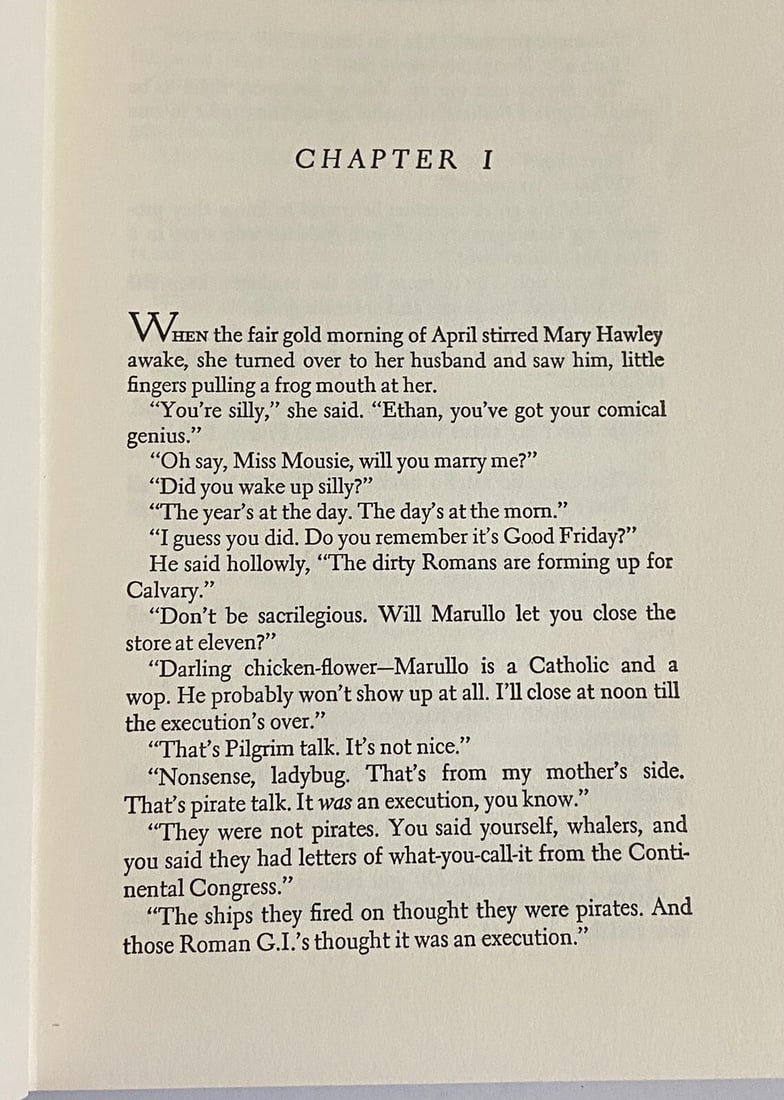 CHAPTER I

WHEN the fair gold morning of April stirred Mary Hawley awake, she turned over to her husband and saw him, little fingers pulling a frog mouth at her.

"You're silly," she said. "Ethan, you've got your comical genius."

"Oh say, Miss Mousie, will you marry me?"

"Did you wake up silly?"

"The year's at the day. The day's at the morn."

"I guess you did. Do you remember it's Good Friday?"

He said hollowly, "The dirty Romans are forming up for Calvary."

"Don't be sacrilegious. Will Marullo let you close the store at eleven?"

"Darling chicken-flower—Marullo is a Catholic and a wop. He probably won't show up at all. I'll close at noon till the execution's over."

"That's Pilgrim talk. It's not nice."

"Nonsense, ladybug. That's from my mother's side. That's pirate talk. It was an execution, you know."

"They were not pirates. You said yourself, whalers, and you said they had letters of what-you-call-it from the Continental Congress."

"The ships they fired on thought they were pirates. And those Roman G.I.'s thought it was an execution."